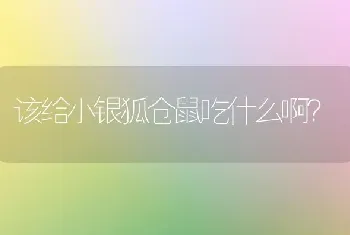 该给小银狐仓鼠吃什么啊?